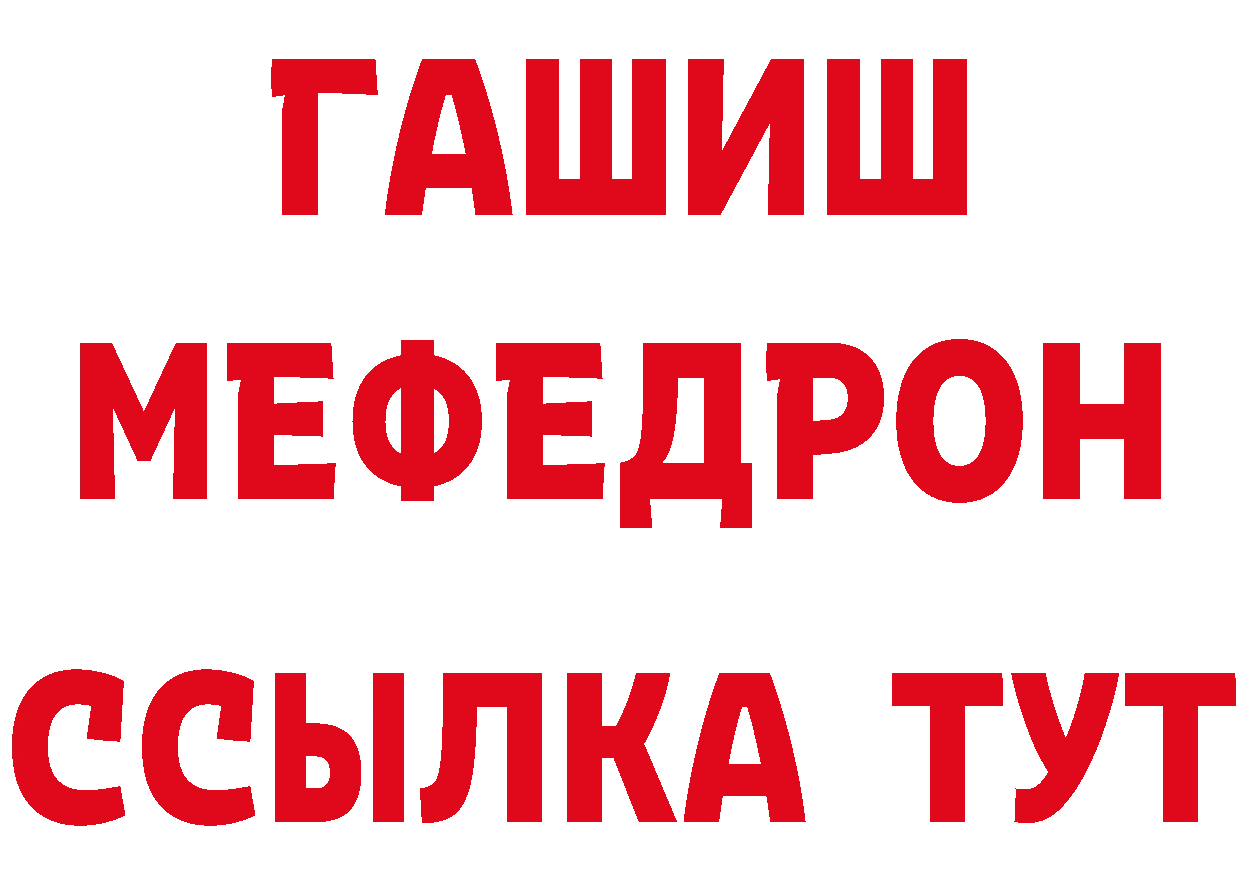 ГАШИШ
МЕФЕДРОН
ССЫЛКА ТУТ